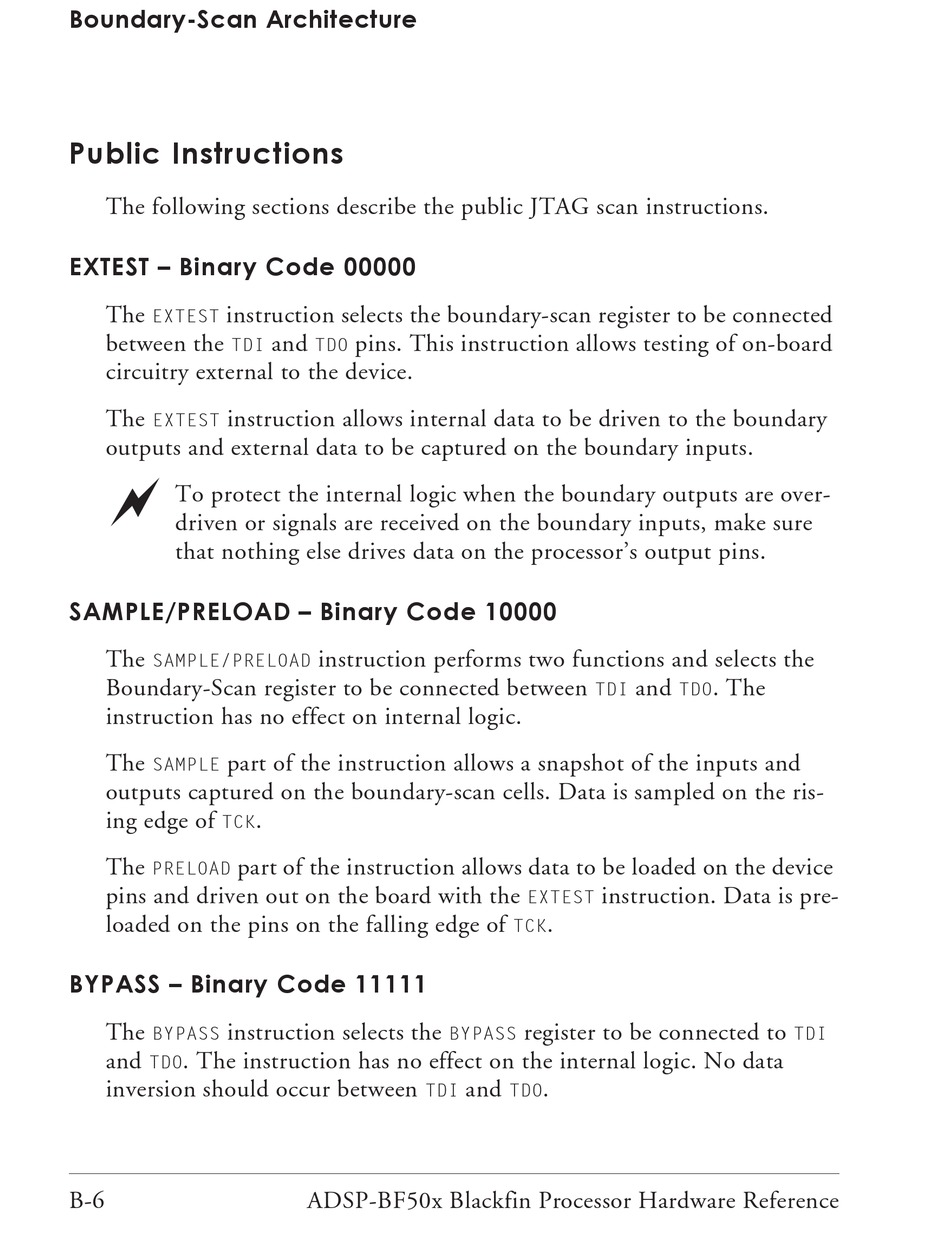 Boundary-Scan Architecture

Public Instructions

The following sections describe the public JTAG scan instructions.

EXTEST – Binary Code 00000

The EXTEST instruction selects the boundary-scan register to be connected between the TDI and TDO pins. This instruction allows testing of on-board circuitry external to the device.

The EXTEST instruction allows internal data to be driven to the boundary outputs and external data to be captured on the boundary inputs.

To protect the internal logic when the boundary outputs are overdriven or signals are received on the boundary inputs, make sure that nothing else drives data on the processor's output pins.

SAMPLE/PRELOAD – Binary Code 10000

The SAMPLE/PRELOAD instruction performs two functions and selects the Boundary-Scan register to be connected between TDI and TDO. The instruction has no effect on internal logic.

The SAMPLE part of the instruction allows a snapshot of the inputs and outputs captured on the boundary-scan cells. Data is sampled on the rising edge of TCK.

The PRELOAD part of the instruction allows data to be loaded on the device pins and driven out on the board with the EXTEST instruction. Data is preloaded on the pins on the falling edge of TCK.

BYPASS – Binary Code 11111

The BYPASS instruction selects the BYPASS register to be connected to TDI and TDO. The instruction has no effect on the internal logic. No data inversion should occur between TDI and TDO.

B-6 ADSP-BF50x Blackfin Processor Hardware Reference